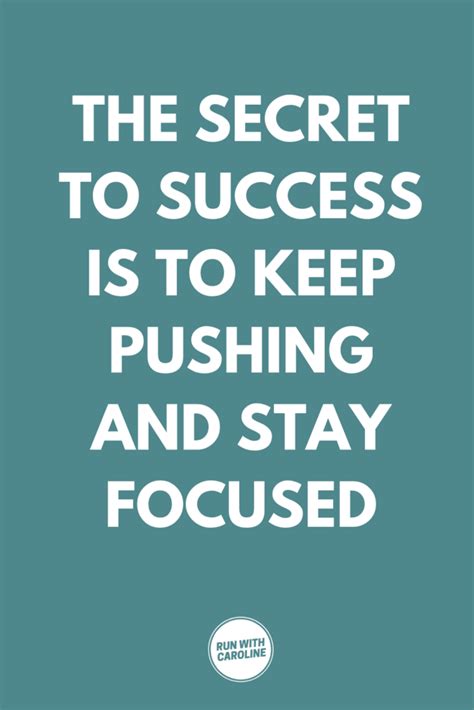 THE SECRET TO SUCCESS IS TO KEEP PUSHING AND STAY FOCUSED

RUN WITH CAROLINE